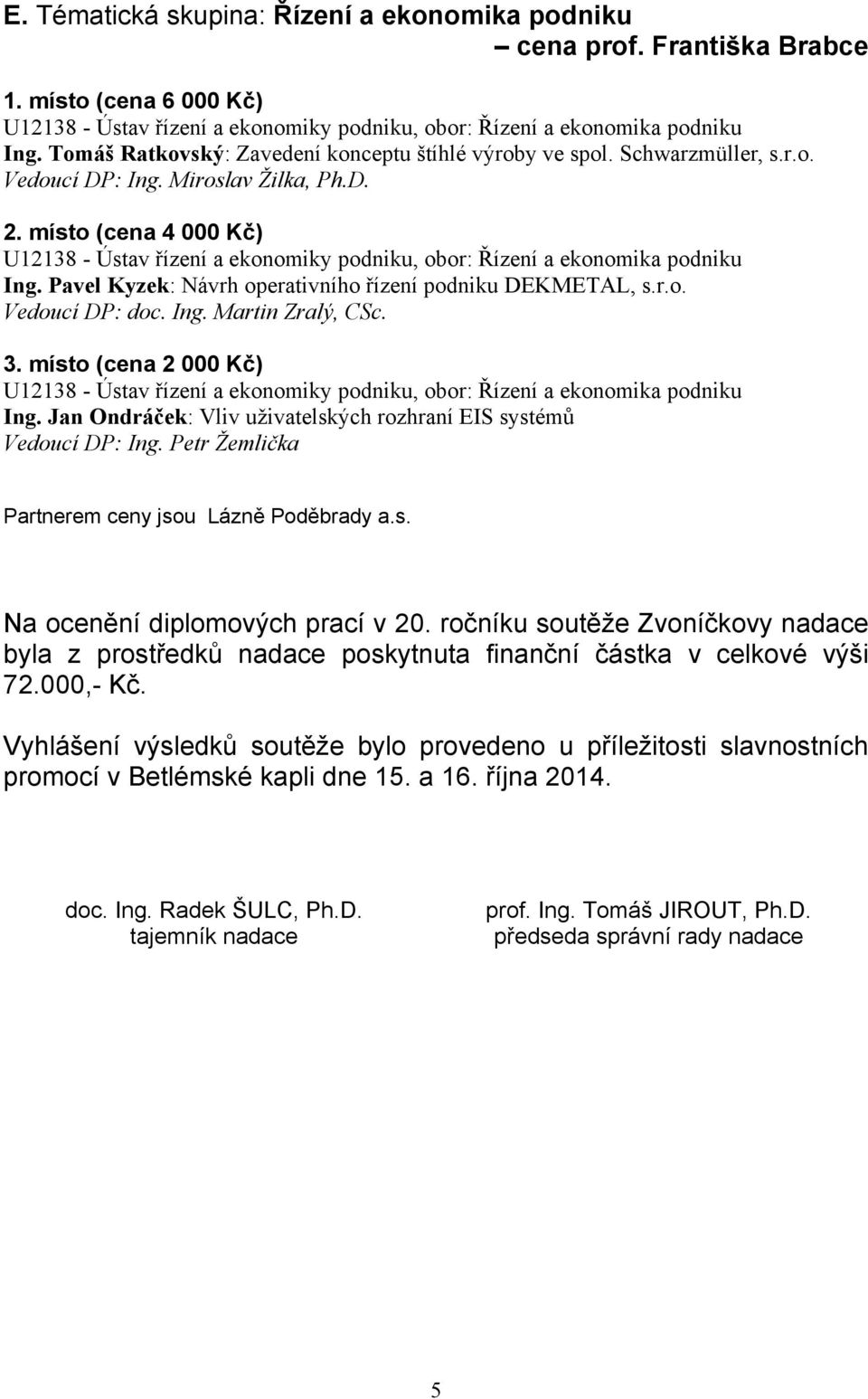 E. Tématická skupina: Řízení a ekonomika podniku
– cena prof. Františka Brabce

1. místo (cena 6 000 Kč)
U12138 - Ústav řízení a ekonomiky podniku, obor: Řízení a ekonomika podniku
Ing. Tomáš Ratkovský: Zavedení konceptu štíhlé výroby ve spol. Schwarzmüller, s.r.o.
Vedoucí DP: Ing. Miroslav Žilka, Ph.D.

2. místo (cena 4 000 Kč)
U12138 - Ústav řízení a ekonomiky podniku, obor: Řízení a ekonomika podniku
Ing. Pavel Kyzek: Návrh operativního řízení podniku DEKMETAL, s.r.o.
Vedoucí DP: doc. Ing. Martin Zralý, CSc.

3. místo (cena 2 000 Kč)
U12138 - Ústav řízení a ekonomiky podniku, obor: Řízení a ekonomika podniku
Ing. Jan Ondráček: Vliv uživatelských rozhraní EIS systémů
Vedoucí DP: Ing. Petr Žemlička

Partnerem ceny jsou Lázně Poděbrady a.s.

Na ocenění diplomových prací v 20. ročníku soutěže Zvoníčkovy nadace byla z prostředků nadace poskytnuta finanční částka v celkové výši 72.000,- Kč.

Vyhlášení výsledků soutěže bylo provedeno u příležitosti slavnostních promocí v Betlémské kapli dne 15. a 16. října 2014.

doc. Ing. Radek ŠULC, Ph.D.
tajemník nadace

prof. Ing. Tomáš JIROUT, Ph.D.
předseda správní rady nadace

5